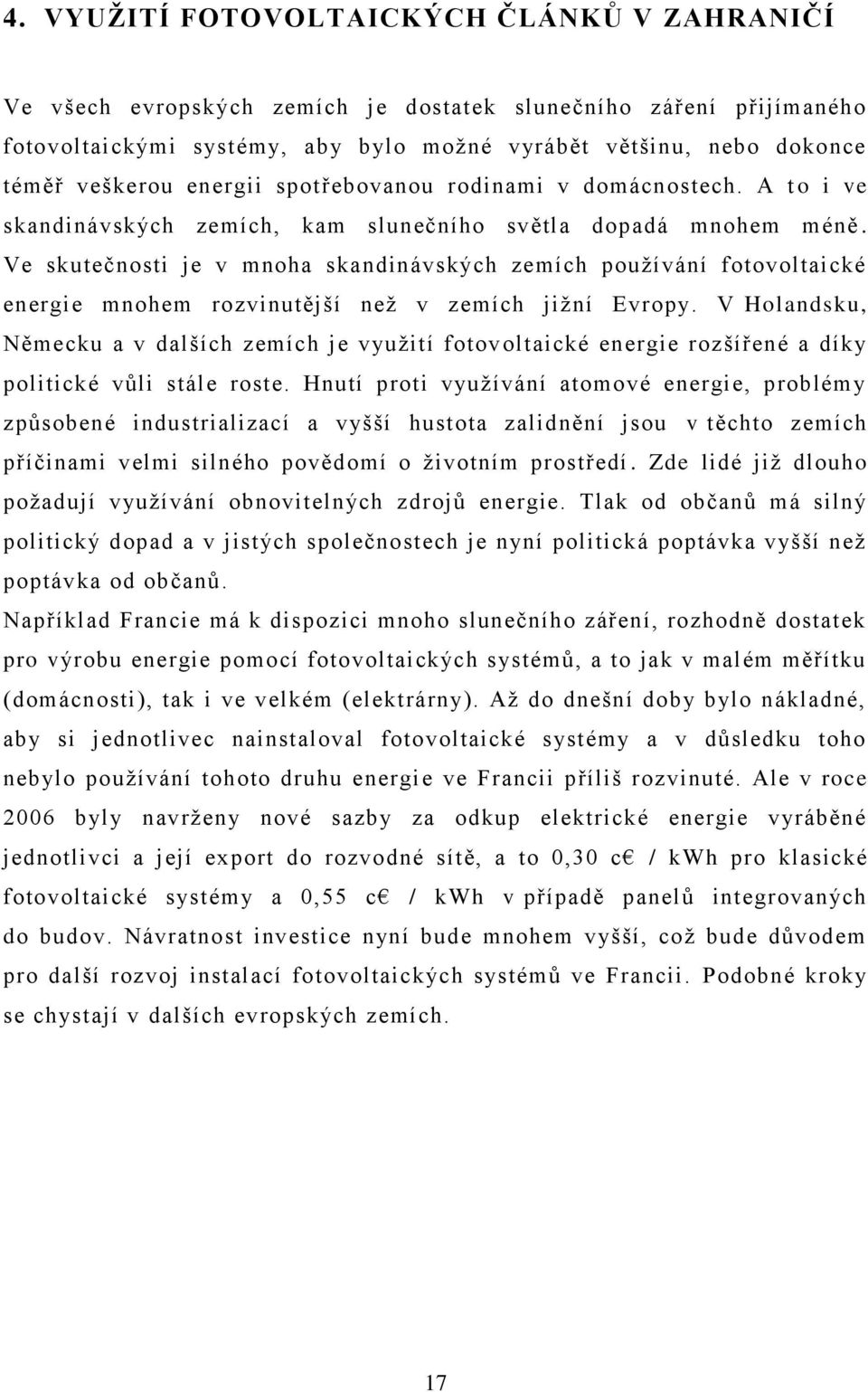 4. VYUŽITÍ FOTOVOLTAICKÝCH ČLÁNKŮ V ZAHRANIČÍ

Ve všech evropských zemích je dostatek slunečního záření přijímaného fotovoltaickými systémy, aby bylo možné vyrábět většinu, nebo dokonce téměř veškerou energii spotřebovanou rodinami v domácnostech. A to i ve skandinávských zemích, kam slunečního světla dopadá mnohem méně. Ve skutečnosti je v mnoha skandinávských zemích používání fotovoltaické energie mnohem rozvinutější než v zemích jižní Evropy. V Holandsku, Německu a v dalších zemích je využití fotovoltaické energie rozšířené a díky politické vůli stále roste. Hnutí proti využívání atomové energie, problémy způsobené industrializací a vyšší hustota zalidnění jsou v těchto zemích příčinami velmi silného povědomí o životním prostředí. Zde lidé již dlouho požadují využívání obnovitelných zdrojů energie. Tlak od občanů má silný politický dopad a v jistých společnostech je nyní politická poptávka vyšší než poptávka od občanů.

Například Francie má k dispozici mnoho slunečního záření, rozhodně dostatek pro výrobu energie pomocí fotovoltaických systémů, a to jak v malém měřítku (domácnosti), tak i ve velkém (elektrárny). Až do dnešní doby bylo nákladné, aby si jednotlivec nainstaloval fotovoltaické systémy a v důsledku toho nebylo používání tohoto druhu energie ve Francii příliš rozvinuté. Ale v roce 2006 byly navrženy nové sazby za odkup elektrické energie vyráběné jednotlivci a její export do rozvodné sítě, a to 0,30 c€ / kWh pro klasické fotovoltaické systémy a 0,55 c€ / kWh v případě panelů integrovaných do budov. Návratnost investice nyní bude mnohem vyšší, což bude důvodem pro další rozvoj instalací fotovoltaických systémů ve Francii. Podobné kroky se chystají v dalších evropských zemích.

17